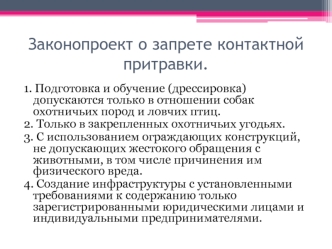 Законопроект о запрете контактной притравки.

1. Подготовка и обучение (дрессировка) допускаются только в отношении собак охотничьих пород и ловчих птиц.

2. Только в закрепленных охотничьих угодьях.

3. С использованием ограждающих конструкций, не допускающих жестокого обращения с животными, в том числе причинения им физического вреда.

4. Создание инфраструктуры с установленными требованиями к содержанию только зарегистрированными юридическими лицами и индивидуальными предпринимателями.